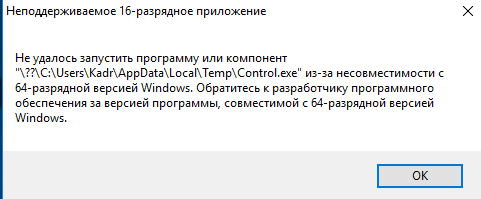 Неподдерживаемое 16-разрядное приложение

Не удалось запустить программу или компонент "\??\C:\Users\Kadr\AppData\Local\Temp\Control.exe" из-за несовместимости с 64-разрядной версией Windows. Обратитесь к разработчику программного обеспечения за версией программы, совместимой с 64-разрядной версией Windows.

OK